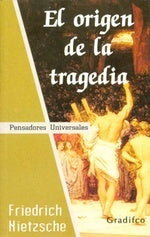 El origen de la tragedia

Pensadores Universales

Friedrich Nietzsche

Gradifco